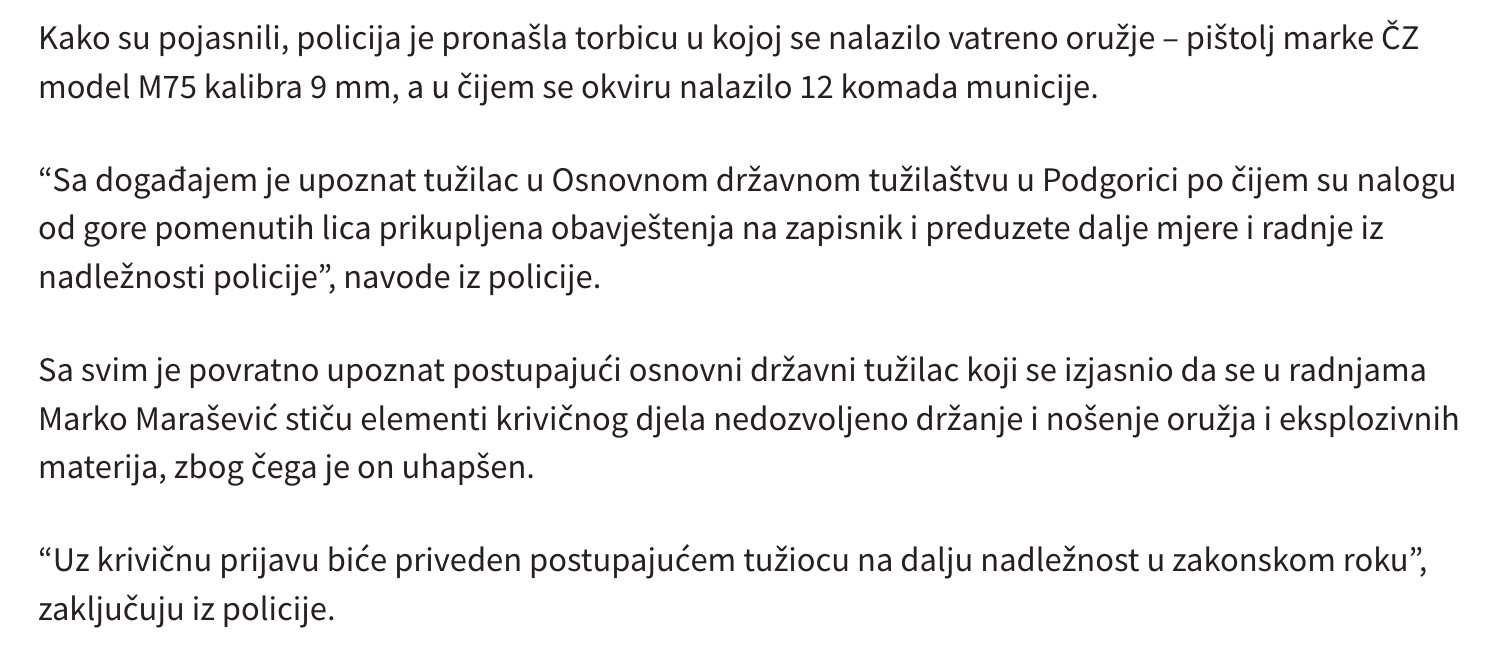 Kako su pojasnili, policija je pronašla torbicu u kojoj se nalazilo vatreno oružje – pištolj marke ČZ model M75 kalibra 9 mm, a u čijem se okviru nalazilo 12 komada municije.

“Sa događajem je upoznat tužilac u Osnovnom državnom tužilaštvu u Podgorici po čijem su nalogu od gore pomenutih lica prikupljena obavještenja na zapisnik i preduzete dalje mjere i radnje iz nadležnosti policije”, navode iz policije.

Sa svim je povratno upoznat postupajući osnovni državni tužilac koji se izjasnio da se u radnjama Marko Marašević stiču elementi krivičnog djela nedozvoljeno držanje i nošenje oružja i eksplozivnih materija, zbog čega je on uhapšen.

“Uz krivičnu prijavu biće priveden postupajućem tužiocu na dalju nadležnost u zakonskom roku”, zaključuju iz policije.